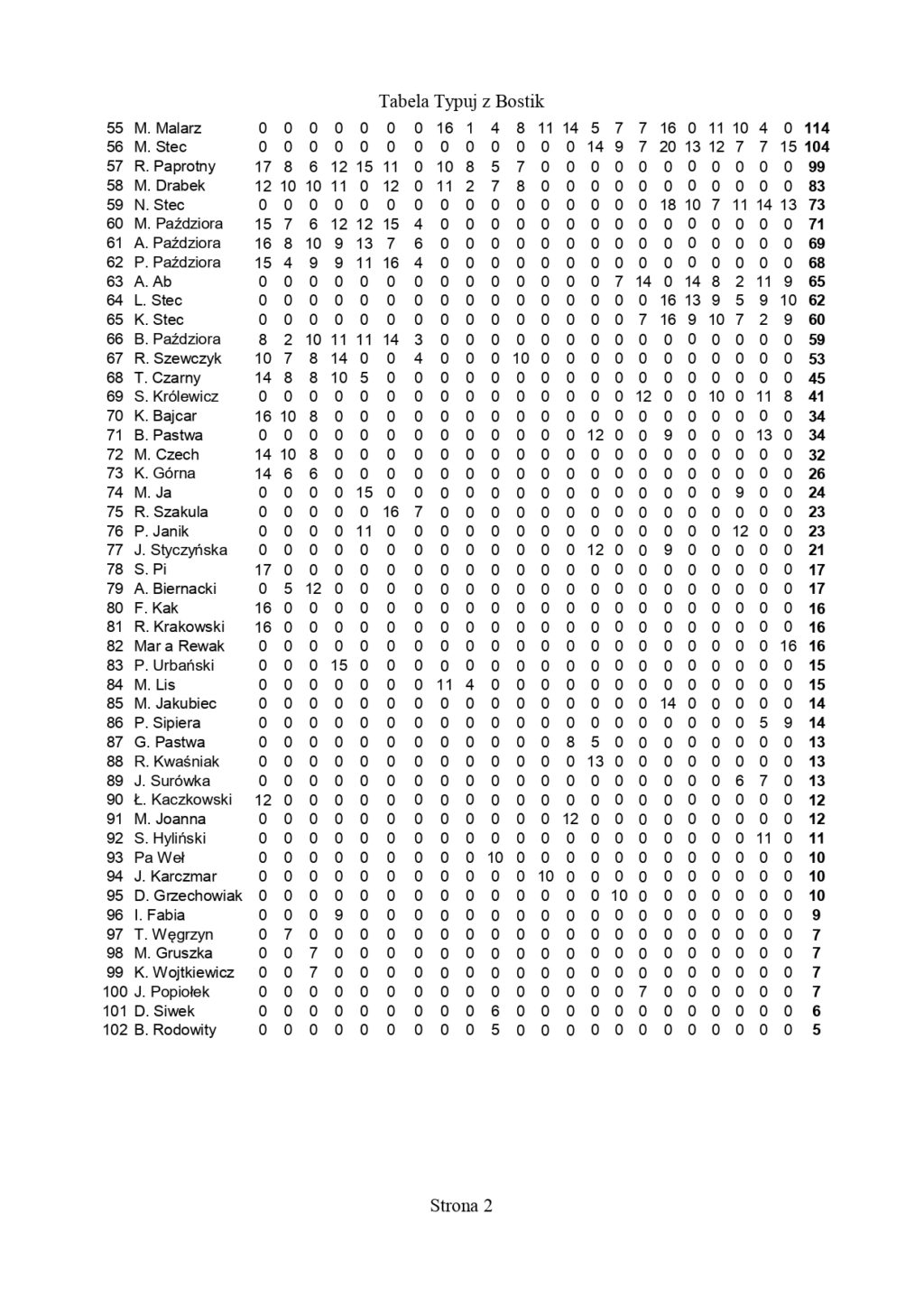 Tabela Typuj z Bostik

| | | | | | | | | | | | | | | | | | | | | | | | | |
|---|---|---|---|---|---|---|---|---|---|---|---|---|---|---|---|---|---|---|---|---|---|---|---|---|
| 55 | M. Malarz | 0 | 0 | 0 | 0 | 0 | 0 | 0 | 16 | 1 | 4 | 8 | 11 | 14 | 5 | 7 | 7 | 16 | 0 | 11 | 10 | 4 | 0 | **114** |
| 56 | M. Stec | 0 | 0 | 0 | 0 | 0 | 0 | 0 | 0 | 0 | 0 | 0 | 0 | 0 | 14 | 9 | 7 | 20 | 13 | 12 | 7 | 7 | 15 | **104** |
| 57 | R. Paprotny | 17 | 8 | 6 | 12 | 15 | 11 | 0 | 10 | 8 | 5 | 7 | 0 | 0 | 0 | 0 | 0 | 0 | 0 | 0 | 0 | 0 | 0 | **99** |
| 58 | M. Drabek | 12 | 10 | 10 | 11 | 0 | 12 | 0 | 11 | 2 | 7 | 8 | 0 | 0 | 0 | 0 | 0 | 0 | 0 | 0 | 0 | 0 | 0 | **83** |
| 59 | N. Stec | 0 | 0 | 0 | 0 | 0 | 0 | 0 | 0 | 0 | 0 | 0 | 0 | 0 | 0 | 0 | 0 | 18 | 10 | 7 | 11 | 14 | 13 | **73** |
| 60 | M. Paździora | 15 | 7 | 6 | 12 | 12 | 15 | 4 | 0 | 0 | 0 | 0 | 0 | 0 | 0 | 0 | 0 | 0 | 0 | 0 | 0 | 0 | 0 | **71** |
| 61 | A. Paździora | 16 | 8 | 10 | 9 | 13 | 7 | 6 | 0 | 0 | 0 | 0 | 0 | 0 | 0 | 0 | 0 | 0 | 0 | 0 | 0 | 0 | 0 | **69** |
| 62 | P. Paździora | 15 | 4 | 9 | 9 | 11 | 16 | 4 | 0 | 0 | 0 | 0 | 0 | 0 | 0 | 0 | 0 | 0 | 0 | 0 | 0 | 0 | 0 | **68** |
| 63 | A. Ab | 0 | 0 | 0 | 0 | 0 | 0 | 0 | 0 | 0 | 0 | 0 | 0 | 0 | 0 | 7 | 14 | 0 | 14 | 8 | 2 | 11 | 9 | **65** |
| 64 | L. Stec | 0 | 0 | 0 | 0 | 0 | 0 | 0 | 0 | 0 | 0 | 0 | 0 | 0 | 0 | 0 | 0 | 16 | 13 | 9 | 5 | 9 | 10 | **62** |
| 65 | K. Stec | 0 | 0 | 0 | 0 | 0 | 0 | 0 | 0 | 0 | 0 | 0 | 0 | 0 | 0 | 0 | 7 | 16 | 9 | 10 | 7 | 2 | 9 | **60** |
| 66 | B. Paździora | 8 | 2 | 10 | 11 | 11 | 14 | 3 | 0 | 0 | 0 | 0 | 0 | 0 | 0 | 0 | 0 | 0 | 0 | 0 | 0 | 0 | 0 | **59** |
| 67 | R. Szewczyk | 10 | 7 | 8 | 14 | 0 | 0 | 4 | 0 | 0 | 0 | 10 | 0 | 0 | 0 | 0 | 0 | 0 | 0 | 0 | 0 | 0 | 0 | **53** |
| 68 | T. Czarny | 14 | 8 | 8 | 10 | 5 | 0 | 0 | 0 | 0 | 0 | 0 | 0 | 0 | 0 | 0 | 0 | 0 | 0 | 0 | 0 | 0 | 0 | **45** |
| 69 | S. Królewicz | 0 | 0 | 0 | 0 | 0 | 0 | 0 | 0 | 0 | 0 | 0 | 0 | 0 | 0 | 0 | 12 | 0 | 0 | 10 | 0 | 11 | 8 | **41** |
| 70 | K. Bajcar | 16 | 10 | 8 | 0 | 0 | 0 | 0 | 0 | 0 | 0 | 0 | 0 | 0 | 0 | 0 | 0 | 0 | 0 | 0 | 0 | 0 | 0 | **34** |
| 71 | B. Pastwa | 0 | 0 | 0 | 0 | 0 | 0 | 0 | 0 | 0 | 0 | 0 | 0 | 0 | 12 | 0 | 0 | 9 | 0 | 0 | 0 | 13 | 0 | **34** |
| 72 | M. Czech | 14 | 10 | 8 | 0 | 0 | 0 | 0 | 0 | 0 | 0 | 0 | 0 | 0 | 0 | 0 | 0 | 0 | 0 | 0 | 0 | 0 | 0 | **32** |
| 73 | K. Górna | 14 | 6 | 6 | 0 | 0 | 0 | 0 | 0 | 0 | 0 | 0 | 0 | 0 | 0 | 0 | 0 | 0 | 0 | 0 | 0 | 0 | 0 | **26** |
| 74 | M. Ja | 0 | 0 | 0 | 0 | 15 | 0 | 0 | 0 | 0 | 0 | 0 | 0 | 0 | 0 | 0 | 0 | 0 | 0 | 0 | 9 | 0 | 0 | **24** |
| 75 | R. Szakula | 0 | 0 | 0 | 0 | 0 | 16 | 7 | 0 | 0 | 0 | 0 | 0 | 0 | 0 | 0 | 0 | 0 | 0 | 0 | 0 | 0 | 0 | **23** |
| 76 | P. Janik | 0 | 0 | 0 | 0 | 11 | 0 | 0 | 0 | 0 | 0 | 0 | 0 | 0 | 0 | 0 | 0 | 0 | 0 | 0 | 12 | 0 | 0 | **23** |
| 77 | J. Styczyńska | 0 | 0 | 0 | 0 | 0 | 0 | 0 | 0 | 0 | 0 | 0 | 0 | 0 | 12 | 0 | 0 | 9 | 0 | 0 | 0 | 0 | 0 | **21** |
| 78 | S. Pi | 17 | 0 | 0 | 0 | 0 | 0 | 0 | 0 | 0 | 0 | 0 | 0 | 0 | 0 | 0 | 0 | 0 | 0 | 0 | 0 | 0 | 0 | **17** |
| 79 | A. Biernacki | 0 | 5 | 12 | 0 | 0 | 0 | 0 | 0 | 0 | 0 | 0 | 0 | 0 | 0 | 0 | 0 | 0 | 0 | 0 | 0 | 0 | 0 | **17** |
| 80 | F. Kak | 16 | 0 | 0 | 0 | 0 | 0 | 0 | 0 | 0 | 0 | 0 | 0 | 0 | 0 | 0 | 0 | 0 | 0 | 0 | 0 | 0 | 0 | **16** |
| 81 | R. Krakowski | 16 | 0 | 0 | 0 | 0 | 0 | 0 | 0 | 0 | 0 | 0 | 0 | 0 | 0 | 0 | 0 | 0 | 0 | 0 | 0 | 0 | 0 | **16** |
| 82 | Mar a Rewak | 0 | 0 | 0 | 0 | 0 | 0 | 0 | 0 | 0 | 0 | 0 | 0 | 0 | 0 | 0 | 0 | 0 | 0 | 0 | 0 | 0 | 16 | **16** |
| 83 | P. Urbański | 0 | 0 | 0 | 15 | 0 | 0 | 0 | 0 | 0 | 0 | 0 | 0 | 0 | 0 | 0 | 0 | 0 | 0 | 0 | 0 | 0 | 0 | **15** |
| 84 | M. Lis | 0 | 0 | 0 | 0 | 0 | 0 | 0 | 11 | 4 | 0 | 0 | 0 | 0 | 0 | 0 | 0 | 0 | 0 | 0 | 0 | 0 | 0 | **15** |
| 85 | M. Jakubiec | 0 | 0 | 0 | 0 | 0 | 0 | 0 | 0 | 0 | 0 | 0 | 0 | 0 | 0 | 0 | 0 | 14 | 0 | 0 | 0 | 0 | 0 | **14** |
| 86 | P. Sipiera | 0 | 0 | 0 | 0 | 0 | 0 | 0 | 0 | 0 | 0 | 0 | 0 | 0 | 0 | 0 | 0 | 0 | 0 | 0 | 0 | 5 | 9 | **14** |
| 87 | G. Pastwa | 0 | 0 | 0 | 0 | 0 | 0 | 0 | 0 | 0 | 0 | 0 | 0 | 8 | 5 | 0 | 0 | 0 | 0 | 0 | 0 | 0 | 0 | **13** |
| 88 | R. Kwaśniak | 0 | 0 | 0 | 0 | 0 | 0 | 0 | 0 | 0 | 0 | 0 | 0 | 0 | 13 | 0 | 0 | 0 | 0 | 0 | 0 | 0 | 0 | **13** |
| 89 | J. Surówka | 0 | 0 | 0 | 0 | 0 | 0 | 0 | 0 | 0 | 0 | 0 | 0 | 0 | 0 | 0 | 0 | 0 | 0 | 0 | 6 | 7 | 0 | **13** |
| 90 | Ł. Kaczkowski | 12 | 0 | 0 | 0 | 0 | 0 | 0 | 0 | 0 | 0 | 0 | 0 | 0 | 0 | 0 | 0 | 0 | 0 | 0 | 0 | 0 | 0 | **12** |
| 91 | M. Joanna | 0 | 0 | 0 | 0 | 0 | 0 | 0 | 0 | 0 | 0 | 0 | 0 | 12 | 0 | 0 | 0 | 0 | 0 | 0 | 0 | 0 | 0 | **12** |
| 92 | S. Hyliński | 0 | 0 | 0 | 0 | 0 | 0 | 0 | 0 | 0 | 0 | 0 | 0 | 0 | 0 | 0 | 0 | 0 | 0 | 0 | 0 | 11 | 0 | **11** |
| 93 | Pa Weł | 0 | 0 | 0 | 0 | 0 | 0 | 0 | 0 | 0 | 10 | 0 | 0 | 0 | 0 | 0 | 0 | 0 | 0 | 0 | 0 | 0 | 0 | **10** |
| 94 | J. Karczmar | 0 | 0 | 0 | 0 | 0 | 0 | 0 | 0 | 0 | 0 | 0 | 10 | 0 | 0 | 0 | 0 | 0 | 0 | 0 | 0 | 0 | 0 | **10** |
| 95 | D. Grzechowiak | 0 | 0 | 0 | 0 | 0 | 0 | 0 | 0 | 0 | 0 | 0 | 0 | 0 | 0 | 10 | 0 | 0 | 0 | 0 | 0 | 0 | 0 | **10** |
| 96 | I. Fabia | 0 | 0 | 0 | 9 | 0 | 0 | 0 | 0 | 0 | 0 | 0 | 0 | 0 | 0 | 0 | 0 | 0 | 0 | 0 | 0 | 0 | 0 | **9** |
| 97 | T. Węgrzyn | 0 | 7 | 0 | 0 | 0 | 0 | 0 | 0 | 0 | 0 | 0 | 0 | 0 | 0 | 0 | 0 | 0 | 0 | 0 | 0 | 0 | 0 | **7** |
| 98 | M. Gruszka | 0 | 0 | 7 | 0 | 0 | 0 | 0 | 0 | 0 | 0 | 0 | 0 | 0 | 0 | 0 | 0 | 0 | 0 | 0 | 0 | 0 | 0 | **7** |
| 99 | K. Wojtkiewicz | 0 | 0 | 7 | 0 | 0 | 0 | 0 | 0 | 0 | 0 | 0 | 0 | 0 | 0 | 0 | 0 | 0 | 0 | 0 | 0 | 0 | 0 | **7** |
| 100 | J. Popiołek | 0 | 0 | 0 | 0 | 0 | 0 | 0 | 0 | 0 | 0 | 0 | 0 | 0 | 0 | 0 | 7 | 0 | 0 | 0 | 0 | 0 | 0 | **7** |
| 101 | D. Siwek | 0 | 0 | 0 | 0 | 0 | 0 | 0 | 0 | 0 | 6 | 0 | 0 | 0 | 0 | 0 | 0 | 0 | 0 | 0 | 0 | 0 | 0 | **6** |
| 102 | B. Rodowity | 0 | 0 | 0 | 0 | 0 | 0 | 0 | 0 | 0 | 5 | 0 | 0 | 0 | 0 | 0 | 0 | 0 | 0 | 0 | 0 | 0 | 0 | **5** |

Strona 2